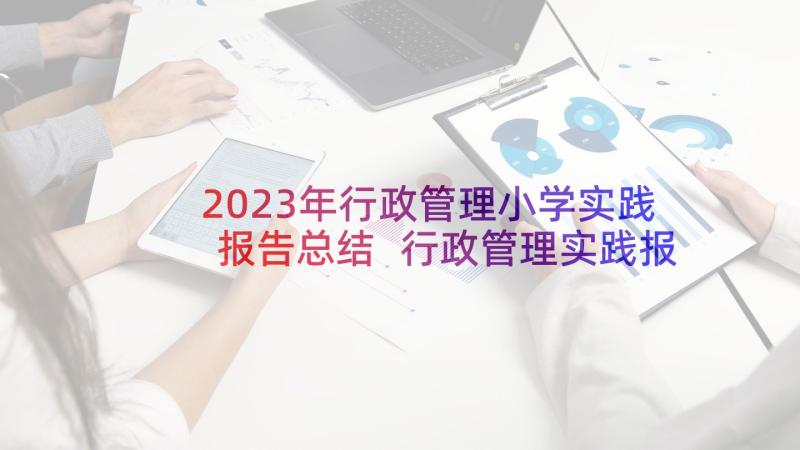 2023年行政管理小学实践报告总结 行政管理实践报